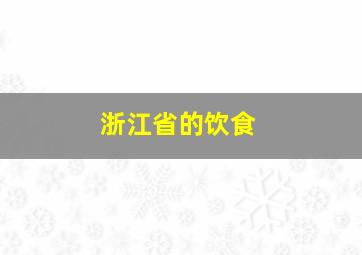 浙江省的饮食